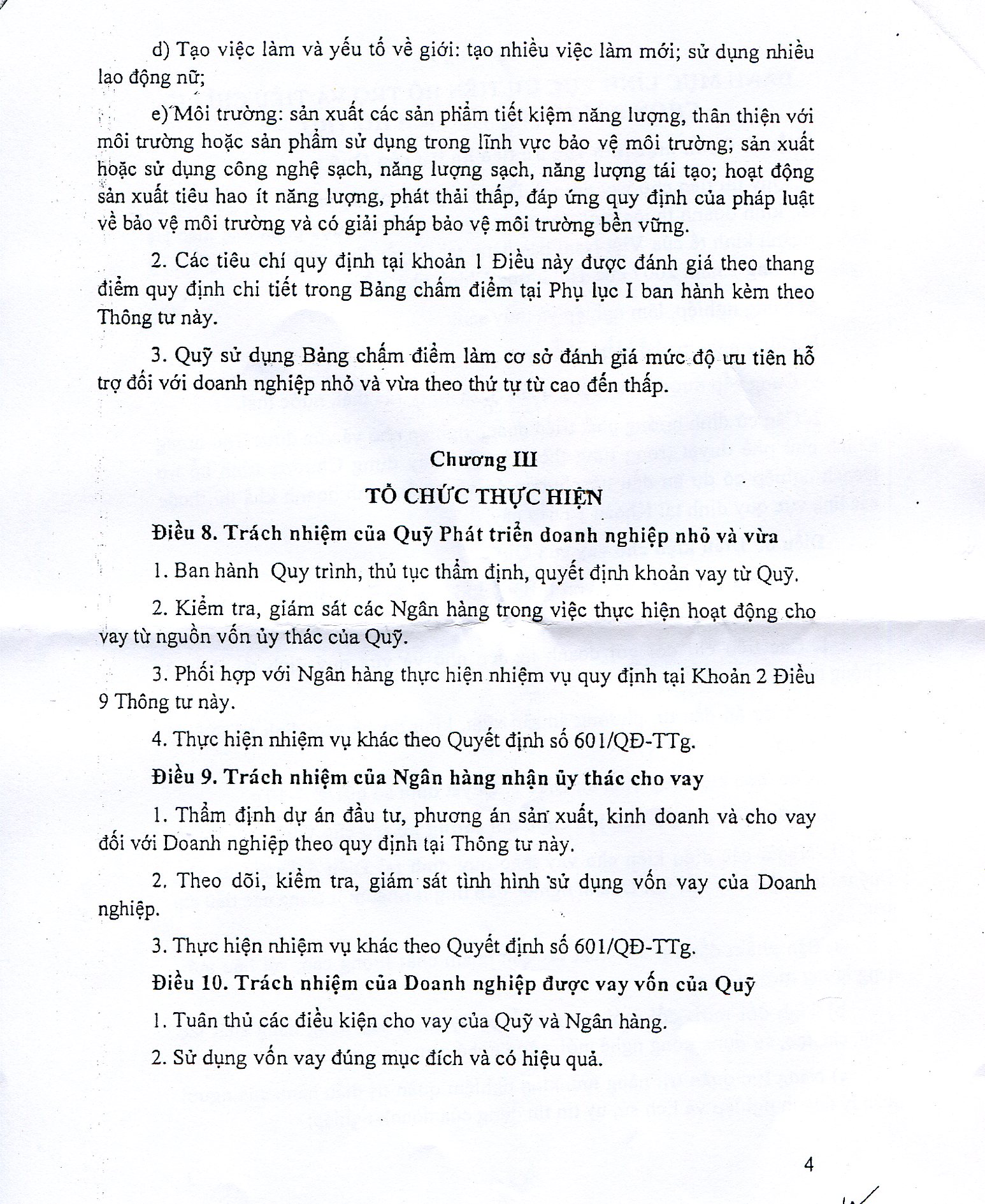 d) Tạo việc làm và yếu tố về giới: tạo nhiều việc làm mới; sử dụng nhiều lao động nữ;

e) Môi trường: sản xuất các sản phẩm tiết kiệm năng lượng, thân thiện với môi trường hoặc sản phẩm sử dụng trong lĩnh vực bảo vệ môi trường; sản xuất hoặc sử dụng công nghệ sạch, năng lượng sạch, năng lượng tái tạo; hoạt động sản xuất tiêu hao ít năng lượng, phát thải thấp, đáp ứng quy định của pháp luật về bảo vệ môi trường và có giải pháp bảo vệ môi trường bền vững.

2. Các tiêu chí quy định tại khoản 1 Điều này được đánh giá theo thang điểm quy định chi tiết trong Bảng chấm điểm tại Phụ lục I ban hành kèm theo Thông tư này.

3. Quỹ sử dụng Bảng chấm điểm làm cơ sở đánh giá mức độ ưu tiên hỗ trợ đối với doanh nghiệp nhỏ và vừa theo thứ tự từ cao đến thấp.

Chương III
TỔ CHỨC THỰC HIỆN

Điều 8. Trách nhiệm của Quỹ Phát triển doanh nghiệp nhỏ và vừa

1. Ban hành Quy trình, thủ tục thẩm định, quyết định khoản vay từ Quỹ.

2. Kiểm tra, giám sát các Ngân hàng trong việc thực hiện hoạt động cho vay từ nguồn vốn ủy thác của Quỹ.

3. Phối hợp với Ngân hàng thực hiện nhiệm vụ quy định tại Khoản 2 Điều 9 Thông tư này.

4. Thực hiện nhiệm vụ khác theo Quyết định số 601/QĐ-TTg.

Điều 9. Trách nhiệm của Ngân hàng nhận ủy thác cho vay

1. Thẩm định dự án đầu tư, phương án sản xuất, kinh doanh và cho vay đối với Doanh nghiệp theo quy định tại Thông tư này.

2. Theo dõi, kiểm tra, giám sát tình hình sử dụng vốn vay của Doanh nghiệp.

3. Thực hiện nhiệm vụ khác theo Quyết định số 601/QĐ-TTg.

Điều 10. Trách nhiệm của Doanh nghiệp được vay vốn của Quỹ

1. Tuân thủ các điều kiện cho vay của Quỹ và Ngân hàng.

2. Sử dụng vốn vay đúng mục đích và có hiệu quả.

4